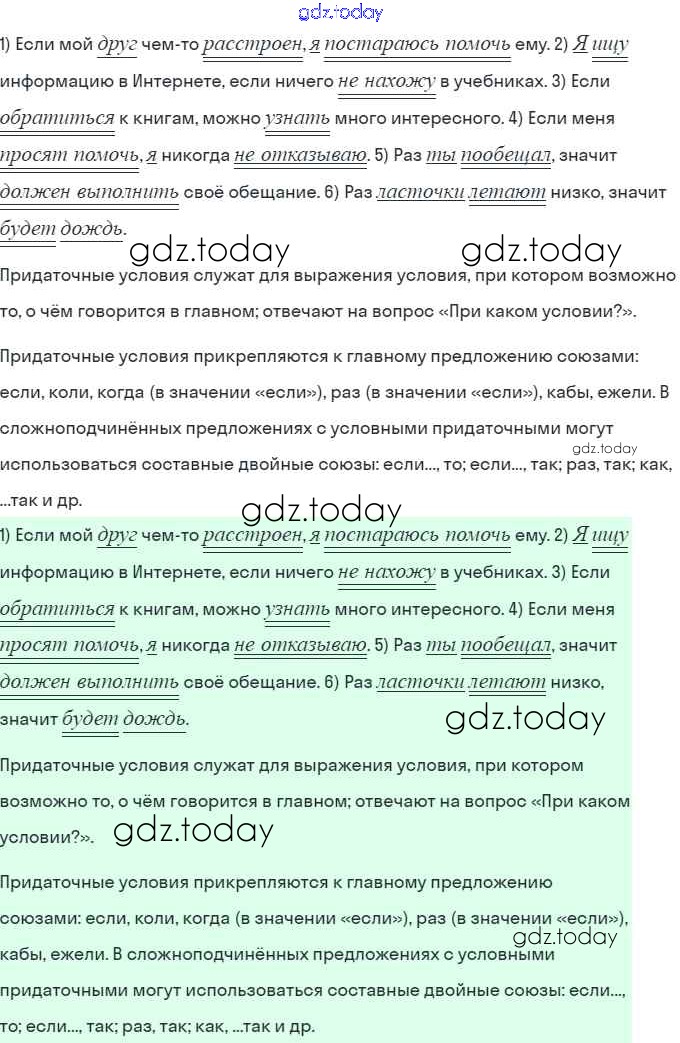 gdz.today

1) Если мой друг чем-то расстроен, я постараюсь помочь ему. 2) Я ищу информацию в Интернете, если ничего не нахожу в учебниках. 3) Если обратиться к книгам, можно узнать много интересного. 4) Если меня просят помочь, я никогда не отказываю. 5) Раз ты пообещал, значит должен выполнить своё обещание. 6) Раз ласточки летают низко, значит будет дождь.

gdz.today gdz.today

Придаточные условия служат для выражения условия, при котором возможно то, о чём говорится в главном; отвечают на вопрос «При каком условии?».

Придаточные условия прикрепляются к главному предложению союзами: если, коли, когда (в значении «если»), раз (в значении «если»), кабы, ежели. В сложноподчинённых предложениях с условными придаточными могут использоваться составные двойные союзы: если..., то; если..., так; раз, так; как, ...так и др.

gdz.today

gdz.today

1) Если мой друг чем-то расстроен, я постараюсь помочь ему. 2) Я ищу информацию в Интернете, если ничего не нахожу в учебниках. 3) Если обратиться к книгам, можно узнать много интересного. 4) Если меня просят помочь, я никогда не отказываю. 5) Раз ты пообещал, значит должен выполнить своё обещание. 6) Раз ласточки летают низко, значит будет дождь.

gdz.today

Придаточные условия служат для выражения условия, при котором возможно то, о чём говорится в главном; отвечают на вопрос «При каком условии?».

gdz.today

Придаточные условия прикрепляются к главному предложению союзами: если, коли, когда (в значении «если»), раз (в значении «если»), кабы, ежели. В сложноподчинённых предложениях с условными придаточными могут использоваться составные двойные союзы: если..., то; если..., так; раз, так; как, ...так и др.

gdz.today